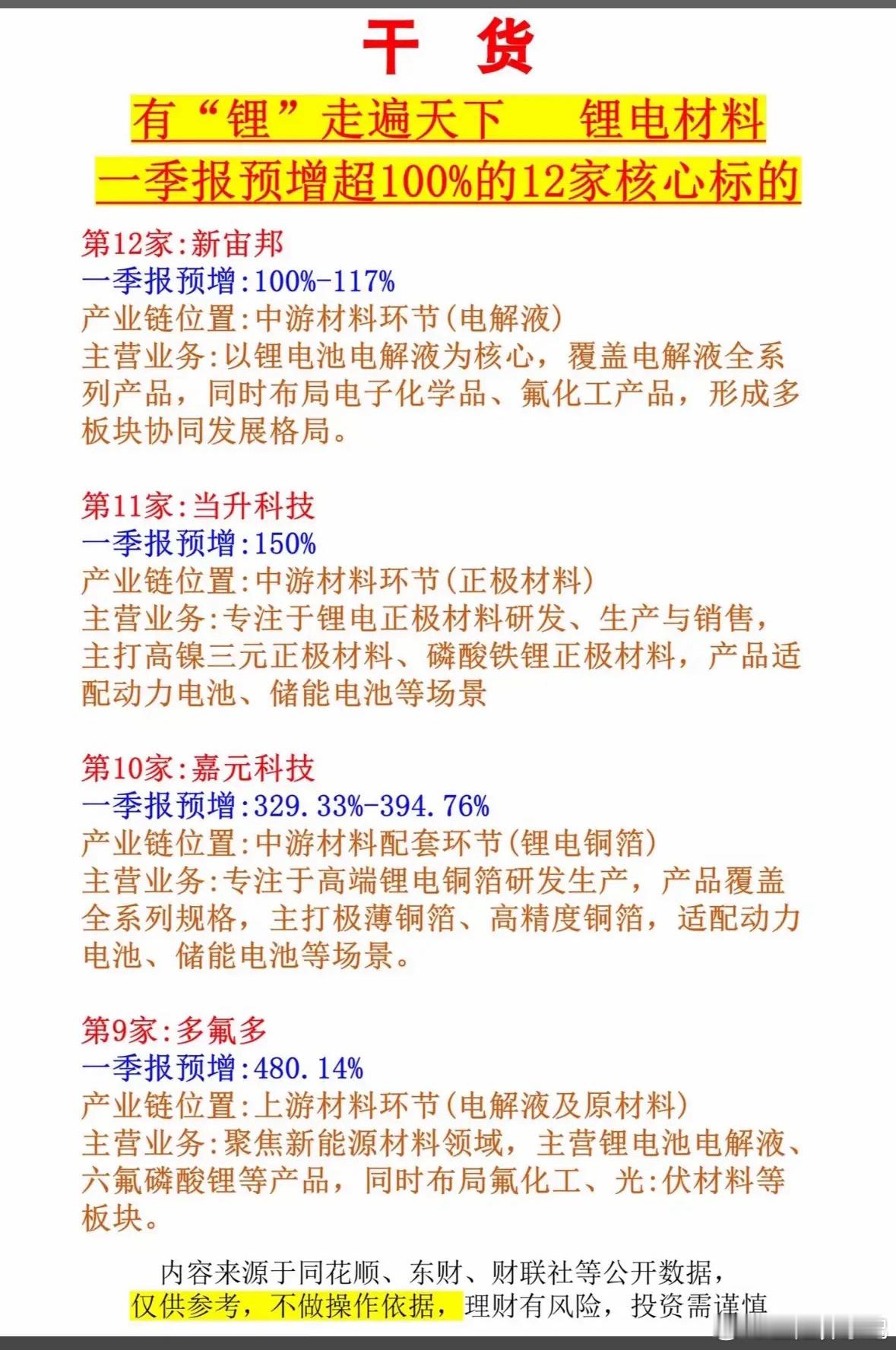 干 货

有“锂”走遍天下 锂电材料

一季报预增超100%的12家核心标的

第12家:新宙邦
一季报预增:100%-117%
产业链位置:中游材料环节(电解液)
主营业务:以锂电池电解液为核心，覆盖电解液全系列产品，同时布局电子化学品、氟化工产品，形成多板块协同发展格局。

第11家:当升科技
一季报预增:150%
产业链位置:中游材料环节(正极材料)
主营业务:专注于锂电正极材料研发、生产与销售，主打高镍三元正极材料、磷酸铁锂正极材料，产品适配动力电池、储能电池等场景

第10家:嘉元科技
一季报预增:329.33%-394.76%
产业链位置:中游材料配套环节(锂电铜箔)
主营业务:专注于高端锂电铜箔研发生产，产品覆盖全系列规格，主打极薄铜箔、高精度铜箔，适配动力电池、储能电池等场景。

第9家:多氟多
一季报预增:480.14%
产业链位置:上游材料环节(电解液及原材料)
主营业务:聚焦新能源材料领域，主营锂电池电解液、六氟磷酸锂等产品，同时布局氟化工、光:伏材料等板块。

内容来源于同花顺、东财、财联社等公开数据，
仅供参考，不做操作依据，理财有风险，投资需谨慎